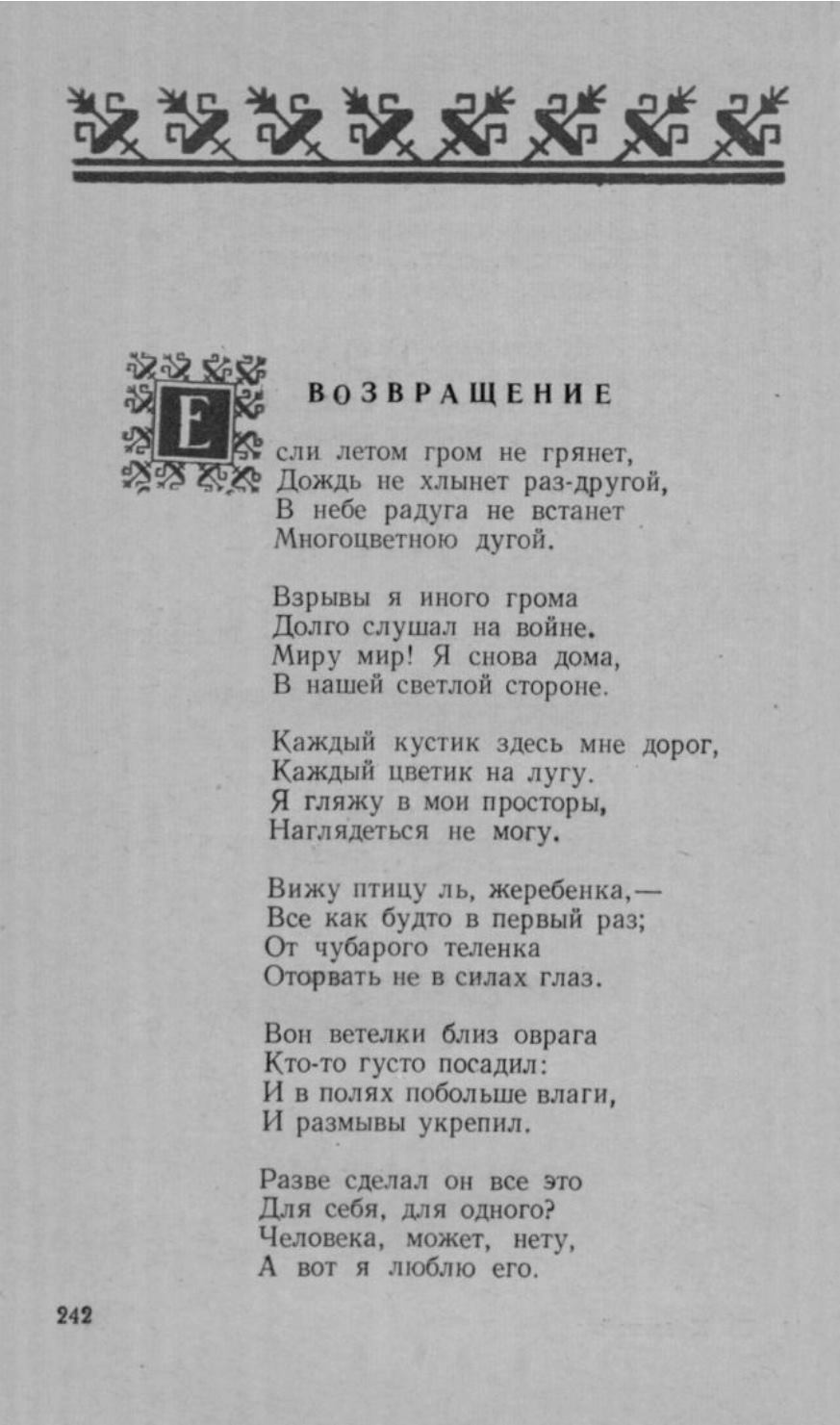 ВОЗВРАЩЕНИЕ

Если летом гром не грянет,
Дождь не хлынет раз-другой,
В небе радуга не встанет
Многоцветною дугой.

Взрывы я иного грома
Долго слушал на войне.
Миру мир! Я снова дома,
В нашей светлой стороне.

Каждый кустик здесь мне дорог,
Каждый цветик на лугу.
Я гляжу в мои просторы,
Наглядеться не могу.

Вижу птицу ль, жеребенка,—
Все как будто в первый раз;
От чубарого теленка
Оторвать не в силах глаз.

Вон ветелки близ оврага
Кто-то густо посадил:
И в полях побольше влаги,
И размывы укрепил.

Разве сделал он все это
Для себя, для одного?
Человека, может, нету,
А вот я люблю его.

242